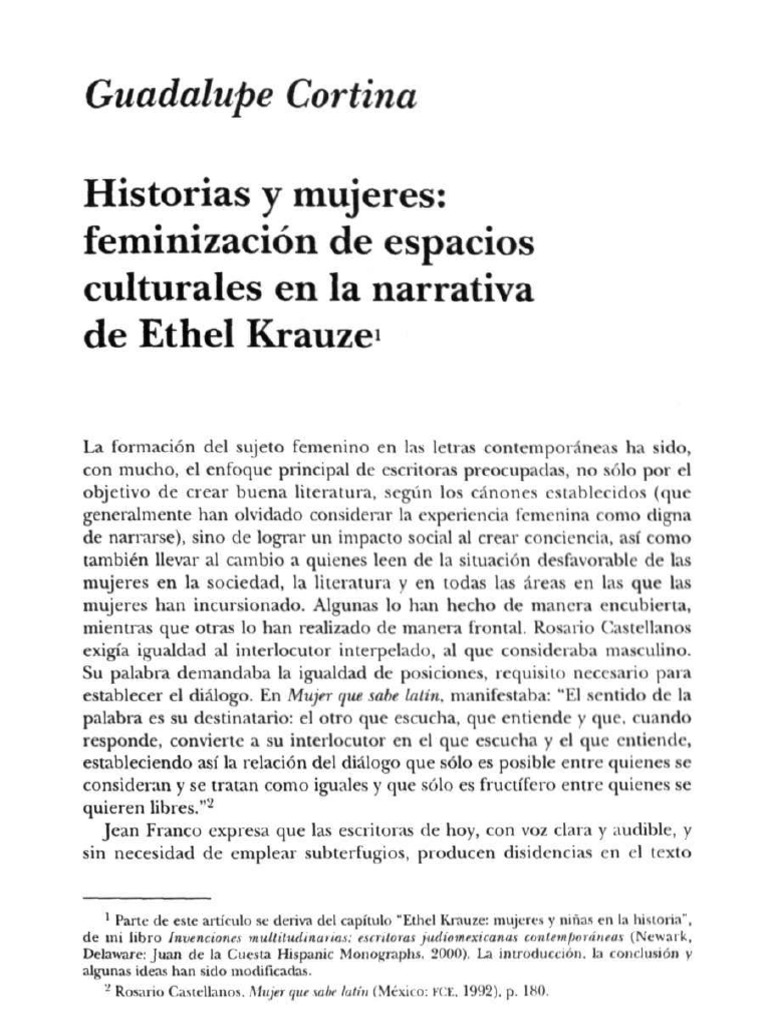 Guadalupe Cortina

Historias y mujeres: feminización de espacios culturales en la narrativa de Ethel Krauze$^1$

La formación del sujeto femenino en las letras contemporáneas ha sido, con mucho, el enfoque principal de escritoras preocupadas, no sólo por el objetivo de crear buena literatura, según los cánones establecidos (que generalmente han olvidado considerar la experiencia femenina como digna de narrarse), sino de lograr un impacto social al crear conciencia, así como también llevar al cambio a quienes leen de la situación desfavorable de las mujeres en la sociedad, la literatura y en todas las áreas en las que las mujeres han incursionado. Algunas lo han hecho de manera encubierta, mientras que otras lo han realizado de manera frontal. Rosario Castellanos exigía igualdad al interlocutor interpelado, al que consideraba masculino. Su palabra demandaba la igualdad de posiciones, requisito necesario para establecer el diálogo. En Mujer que sabe latín, manifestaba: "El sentido de la palabra es su destinatario: el otro que escucha, que entiende y que, cuando responde, convierte a su interlocutor en el que escucha y el que entiende, estableciendo así la relación del diálogo que sólo es posible entre quienes se consideran y se tratan como iguales y que sólo es fructífero entre quienes se quieren libres."$^2$

Jean Franco expresa que las escritoras de hoy, con voz clara y audible, y sin necesidad de emplear subterfugios, producen disidencias en el texto

$^1$ Parte de este artículo se deriva del capítulo "Ethel Krauze: mujeres y niñas en la historia", de mi libro Invenciones multitudinarias: escritoras judiomexicanas contemporáneas (Newark, Delaware: Juan de la Cuesta Hispanic Monographs, 2000). La introducción, la conclusión y algunas ideas han sido modificadas.

$^2$ Rosario Castellanos, Mujer que sabe latín (México: FCE, 1992), p. 180.